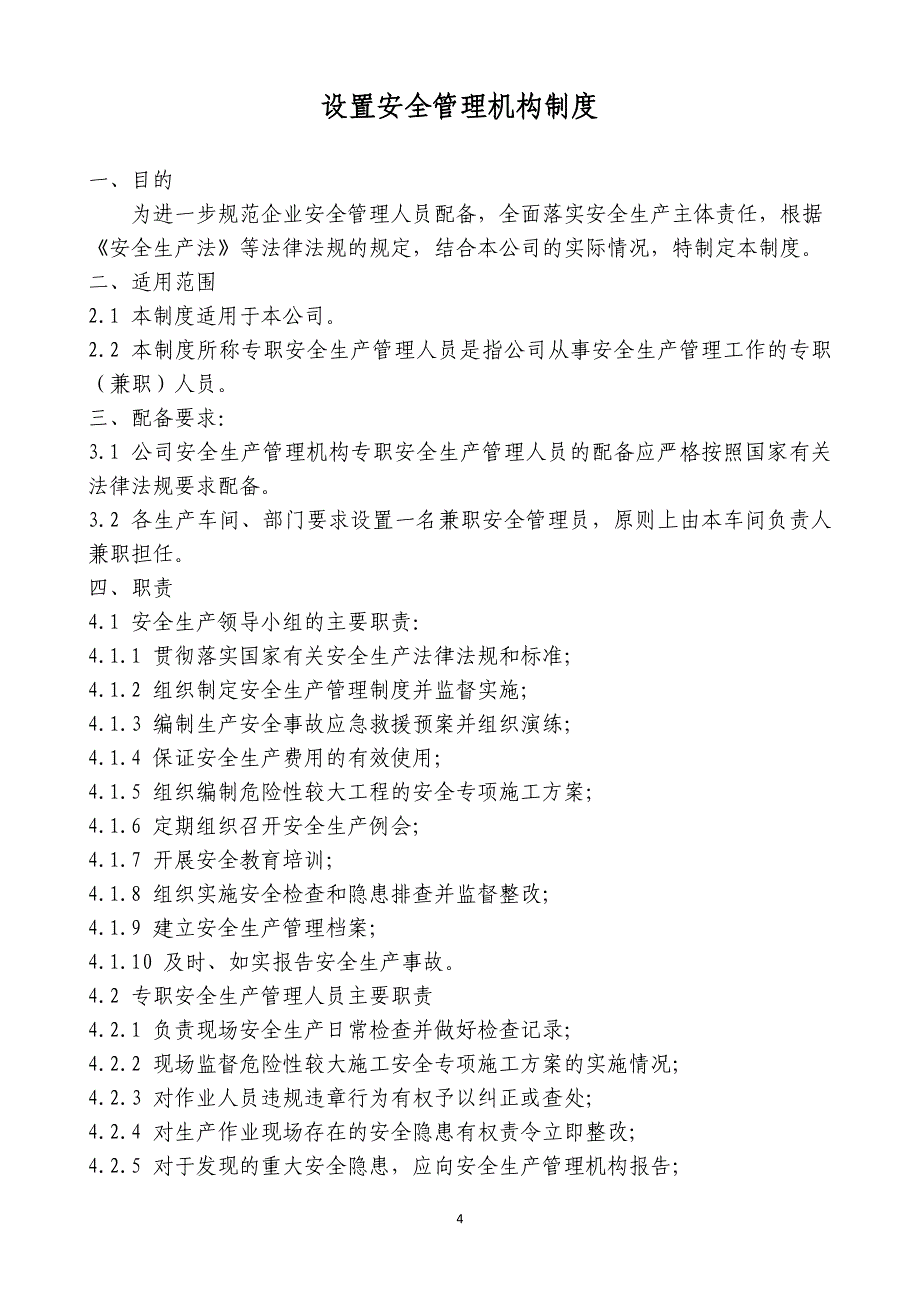 设置安全管理机构制度

一、目的

为进一步规范企业安全管理人员配备，全面落实安全生产主体责任，根据《安全生产法》等法律法规的规定，结合本公司的实际情况，特制定本制度。

二、适用范围

2.1 本制度适用于本公司。

2.2 本制度所称专职安全生产管理人员是指公司从事安全生产管理工作的专职（兼职）人员。

三、配备要求:

3.1 公司安全生产管理机构专职安全生产管理人员的配备应严格按照国家有关法律法规要求配备。

3.2 各生产车间、部门要求设置一名兼职安全管理员，原则上由本车间负责人兼职担任。

四、职责

4.1 安全生产领导小组的主要职责:

4.1.1 贯彻落实国家有关安全生产法律法规和标准;

4.1.2 组织制定安全生产管理制度并监督实施;

4.1.3 编制生产安全事故应急救援预案并组织演练;

4.1.4 保证安全生产费用的有效使用;

4.1.5 组织编制危险性较大工程的安全专项施工方案;

4.1.6 定期组织召开安全生产例会;

4.1.7 开展安全教育培训;

4.1.8 组织实施安全检查和隐患排查并监督整改;

4.1.9 建立安全生产管理档案;

4.1.10 及时、如实报告安全生产事故。

4.2 专职安全生产管理人员主要职责

4.2.1 负责现场安全生产日常检查并做好检查记录;

4.2.2 现场监督危险性较大施工安全专项施工方案的实施情况;

4.2.3 对作业人员违规违章行为有权予以纠正或查处;

4.2.4 对生产作业现场存在的安全隐患有权责令立即整改;

4.2.5 对于发现的重大安全隐患，应向安全生产管理机构报告;

4